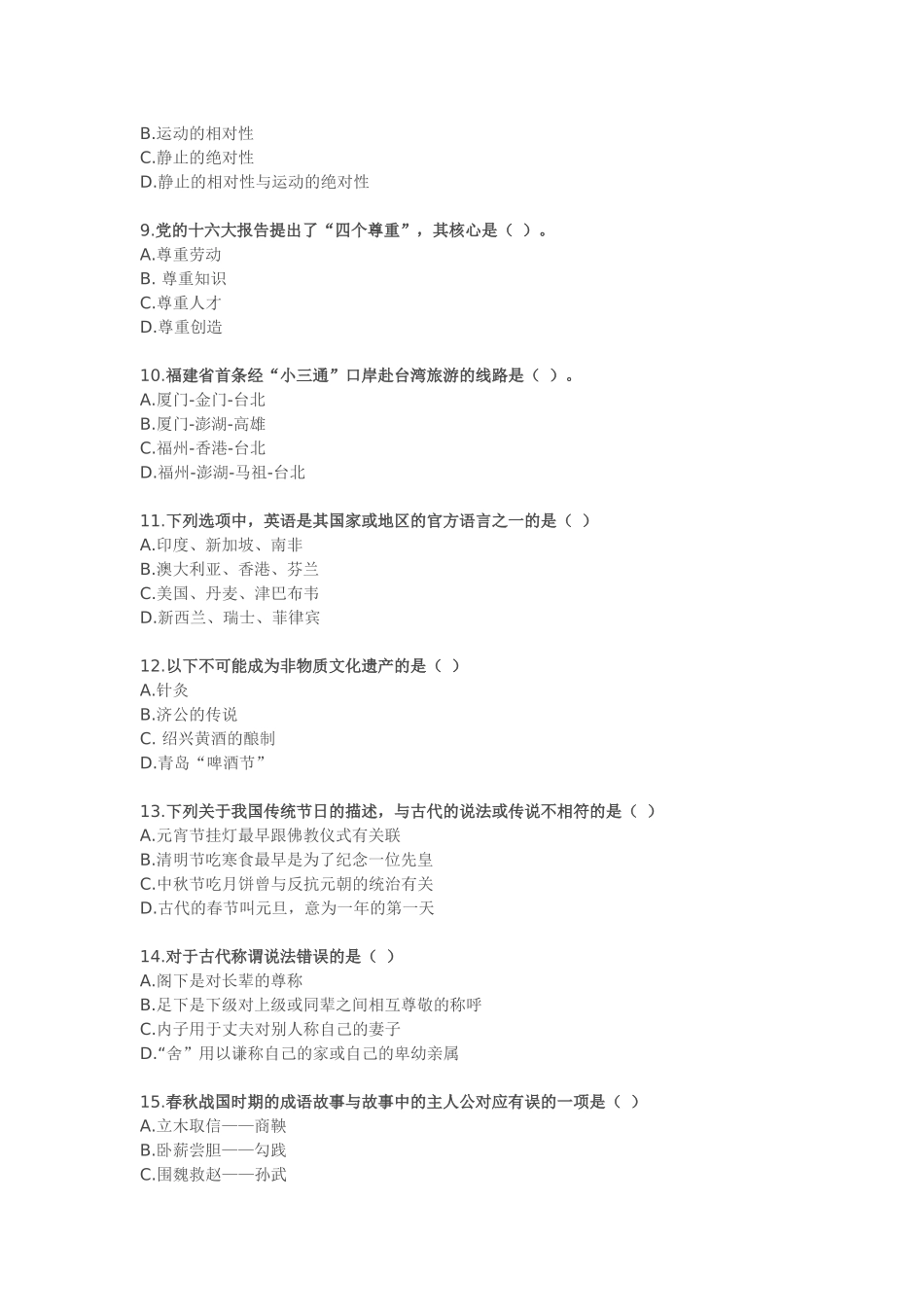 B.运动的相对性
C.静止的绝对性
D.静止的相对性与运动的绝对性

9.党的十六大报告提出了“四个尊重”，其核心是（ ）。
A.尊重劳动
B. 尊重知识
C.尊重人才
D.尊重创造

10.福建省首条经“小三通”口岸赴台湾旅游的线路是（ ）。
A.厦门-金门-台北
B.厦门-澎湖-高雄
C.福州-香港-台北
D.福州-澎湖-马祖-台北

11.下列选项中，英语是其国家或地区的官方语言之一的是（ ）
A.印度、新加坡、南非
B.澳大利亚、香港、芬兰
C.美国、丹麦、津巴布韦
D.新西兰、瑞士、菲律宾

12.以下不可能成为非物质文化遗产的是（ ）
A.针灸
B.济公的传说
C. 绍兴黄酒的酿制
D.青岛“啤酒节”

13.下列关于我国传统节日的描述，与古代的说法或传说不相符的是（ ）
A.元宵节挂灯最早跟佛教仪式有关联
B.清明节吃寒食最早是为了纪念一位先皇
C.中秋节吃月饼曾与反抗元朝的统治有关
D.古代的春节叫元旦，意为一年的第一天

14.对于古代称谓说法错误的是（ ）
A.阁下是对长辈的尊称
B.足下是下级对上级或同辈之间相互尊敬的称呼
C.内子用于丈夫对别人称自己的妻子
D.“舍”用以谦称自己的家或自己的卑幼亲属

15.春秋战国时期的成语故事与故事中的主人公对应有误的一项是（ ）
A.立木取信——商鞅
B.卧薪尝胆——勾践
C.围魏救赵——孙武